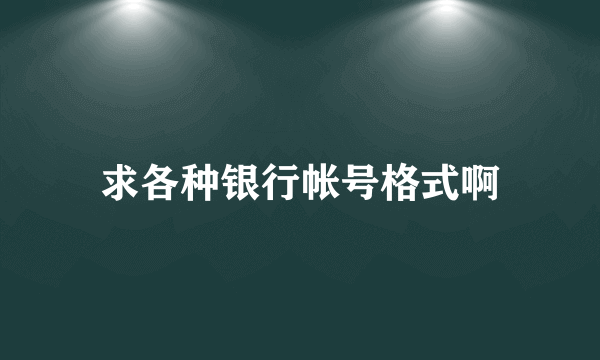 求各种银行帐号格式啊